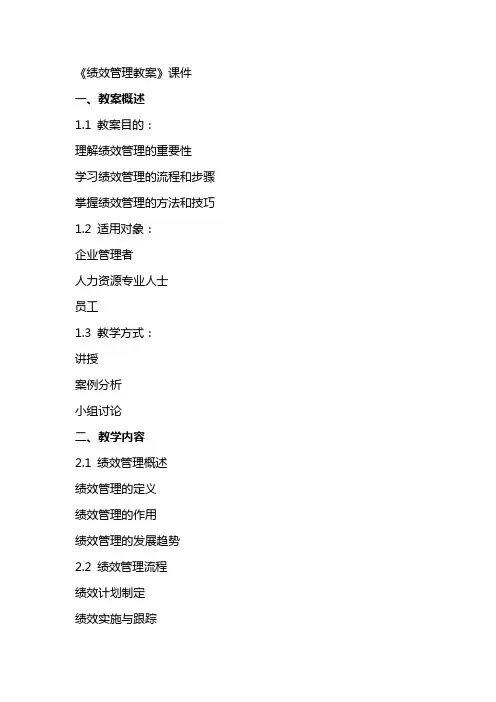 《绩效管理教案》课件

一、教案概述

1.1 教案目的：

理解绩效管理的重要性

学习绩效管理的流程和步骤

掌握绩效管理的方法和技巧

1.2 适用对象：

企业管理者

人力资源专业人士

员工

1.3 教学方式：

讲授

案例分析

小组讨论

二、教学内容

2.1 绩效管理概述

绩效管理的定义

绩效管理的作用

绩效管理的发展趋势

2.2 绩效管理流程

绩效计划制定

绩效实施与跟踪